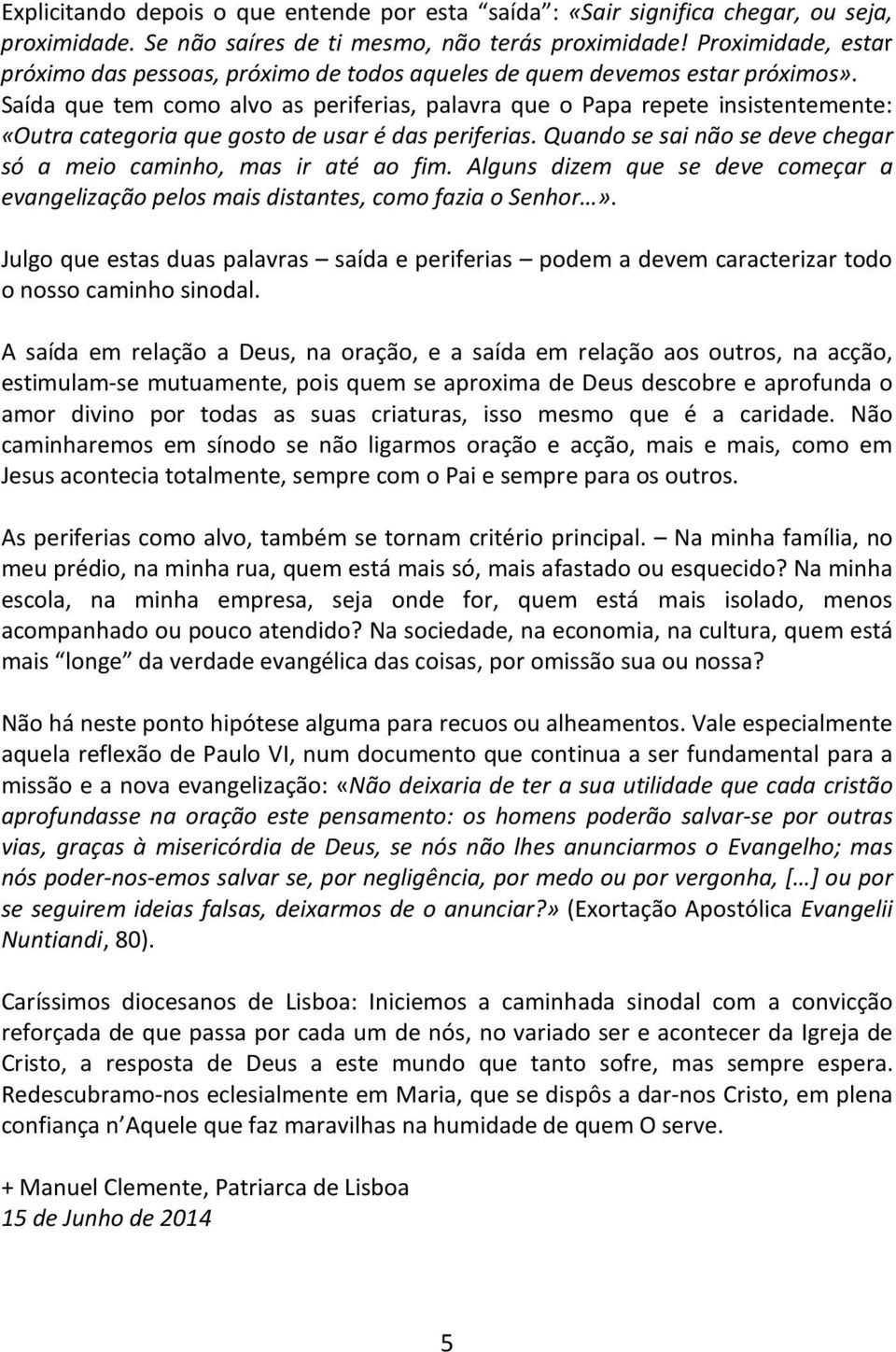 Explicitando depois o que entende por esta “saída”: «Sair significa chegar, ou seja, proximidade. Se não saíres de ti mesmo, não terás proximidade! Proximidade, estar próximo das pessoas, próximo de todos aqueles de quem devemos estar próximos». Saída que tem como alvo as periferias, palavra que o Papa repete insistentemente: «Outra categoria que gosto de usar é das periferias. Quando se sai não se deve chegar só a meio caminho, mas ir até ao fim. Alguns dizem que se deve começar a evangelização pelos mais distantes, como fazia o Senhor…».

Julgo que estas duas palavras – saída e periferias – podem a devem caracterizar todo o nosso caminho sinodal.

A saída em relação a Deus, na oração, e a saída em relação aos outros, na acção, estimulam-se mutuamente, pois quem se aproxima de Deus descobre e aprofunda o amor divino por todas as suas criaturas, isso mesmo que é a caridade. Não caminharemos em sínodo se não ligarmos oração e acção, mais e mais, como em Jesus acontecia totalmente, sempre com o Pai e sempre para os outros.

As periferias como alvo, também se tornam critério principal. – Na minha família, no meu prédio, na minha rua, quem está mais só, mais afastado ou esquecido? Na minha escola, na minha empresa, seja onde for, quem está mais isolado, menos acompanhado ou pouco atendido? Na sociedade, na economia, na cultura, quem está mais “longe” da verdade evangélica das coisas, por omissão sua ou nossa?

Não há neste ponto hipótese alguma para recuos ou alheamentos. Vale especialmente aquela reflexão de Paulo VI, num documento que continua a ser fundamental para a missão e a nova evangelização: «Não deixaria de ter a sua utilidade que cada cristão aprofundasse na oração este pensamento: os homens poderão salvar-se por outras vias, graças à misericórdia de Deus, se nós não lhes anunciarmos o Evangelho; mas nós poder-nos-emos salvar se, por negligência, por medo ou por vergonha, […] ou por se seguirem ideias falsas, deixarmos de o anunciar?» (Exortação Apostólica Evangelii Nuntiandi, 80).

Caríssimos diocesanos de Lisboa: Iniciemos a caminhada sinodal com a convicção reforçada de que passa por cada um de nós, no variado ser e acontecer da Igreja de Cristo, a resposta de Deus a este mundo que tanto sofre, mas sempre espera. Redescubramo-nos eclesialmente em Maria, que se dispôs a dar-nos Cristo, em plena confiança n’Aquele que faz maravilhas na humidade de quem O serve.

+ Manuel Clemente, Patriarca de Lisboa
15 de Junho de 2014

5